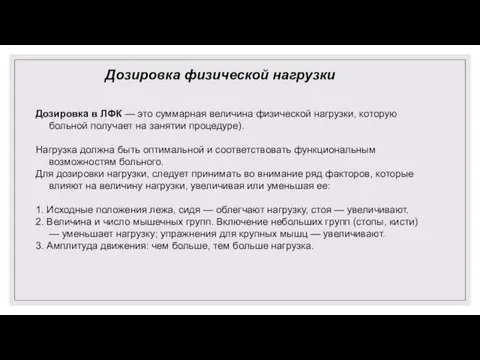 Дозировка физической нагрузки

Дозировка в ЛФК — это суммарная величина физической нагрузки, которую больной получает на занятии процедуре).

Нагрузка должна быть оптимальной и соответствовать функциональным возможностям больного.
Для дозировки нагрузки, следует принимать во внимание ряд факторов, которые влияют на величину нагрузки, увеличивая или уменьшая ее:

1. Исходные положения лежа, сидя — облегчают нагрузку, стоя — увеличивают.
2. Величина и число мышечных групп. Включение небольших групп (стопы, кисти) — уменьшает нагрузку; упражнения для крупных мышц — увеличивают.
3. Амплитуда движения: чем больше, тем больше нагрузка.